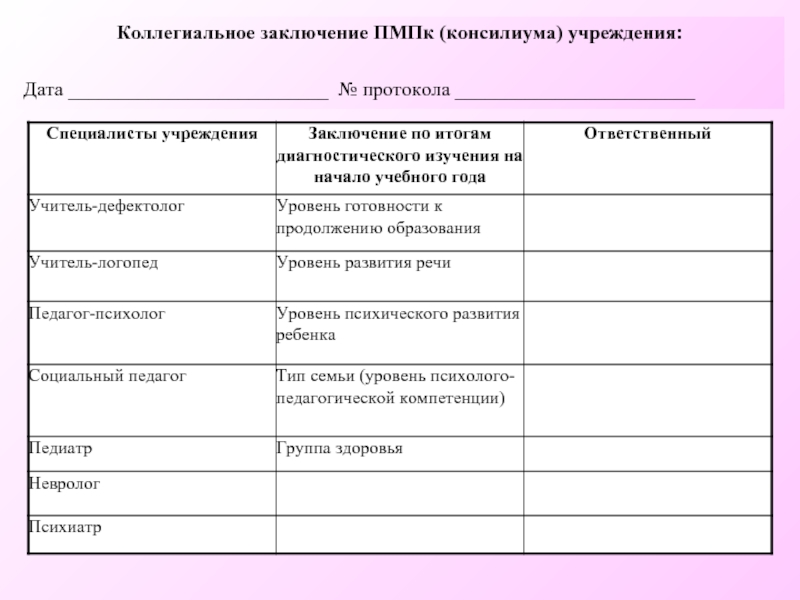 Коллегиальное заключение ПМПк (консилиума) учреждения:

Дата ___________________________ № протокола _________________________

| Специалисты учреждения | Заключение по итогам диагностического изучения на начало учебного года | Ответственный |
|---|---|---|
| Учитель-дефектолог | Уровень готовности к продолжению образования | |
| Учитель-логопед | Уровень развития речи | |
| Педагог-психолог | Уровень психического развития ребенка | |
| Социальный педагог | Тип семьи (уровень психолого-педагогической компетенции) | |
| Педиатр | Группа здоровья | |
| Невролог | | |
| Психиатр | | |